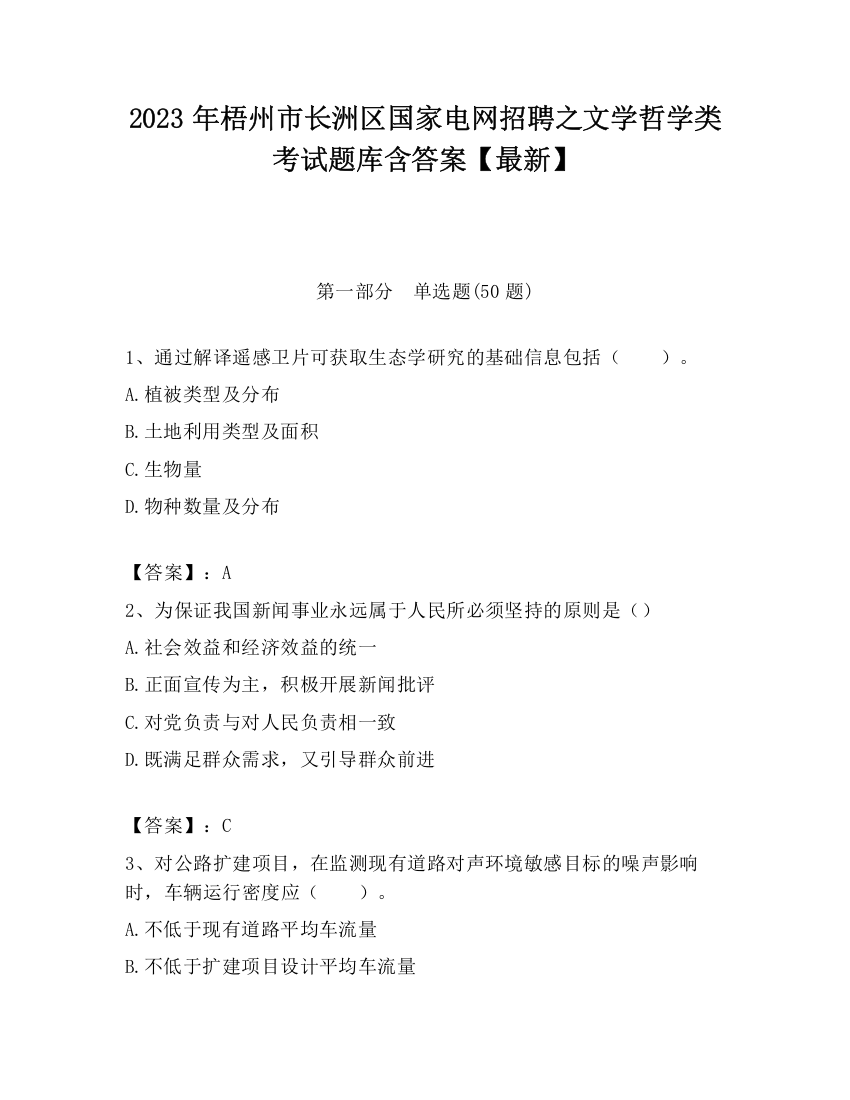 2023 年梧州市长洲区国家电网招聘之文学哲学类考试题库含答案【最新】

第一部分　单选题(50 题)

1、通过解译遥感卫片可获取生态学研究的基础信息包括（　　）。

A.植被类型及分布

B.土地利用类型及面积

C.生物量

D.物种数量及分布

【答案】：A

2、为保证我国新闻事业永远属于人民所必须坚持的原则是（）

A.社会效益和经济效益的统一

B.正面宣传为主，积极开展新闻批评

C.对党负责与对人民负责相一致

D.既满足群众需求，又引导群众前进

【答案】：C

3、对公路扩建项目，在监测现有道路对声环境敏感目标的噪声影响时，车辆运行密度应（　　）。

A.不低于现有道路平均车流量

B.不低于扩建项目设计平均车流量